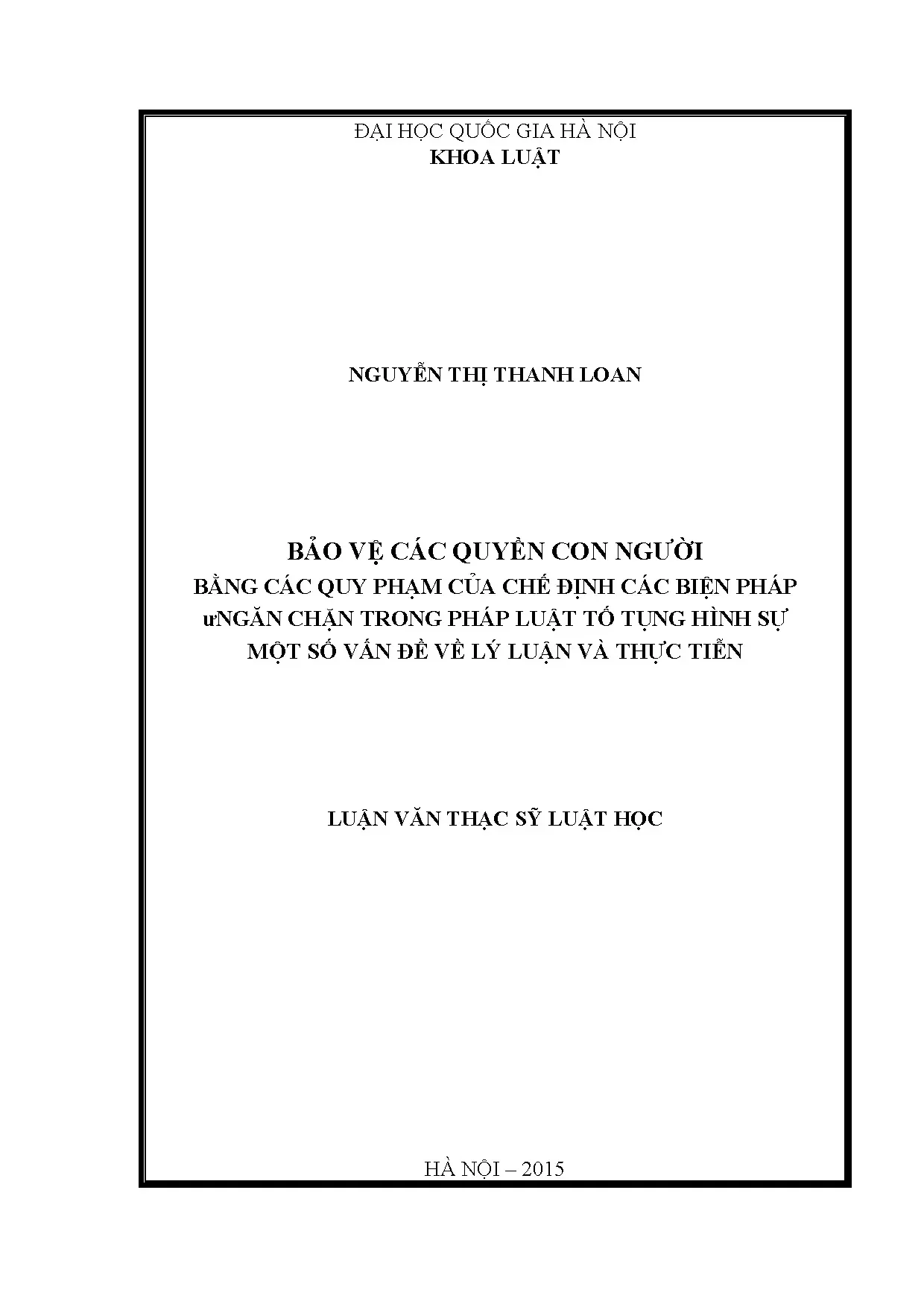 ĐẠI HỌC QUỐC GIA HÀ NỘI
KHOA LUẬT

NGUYỄN THỊ THANH LOAN

BẢO VỆ CÁC QUYỀN CON NGƯỜI
BẰNG CÁC QUY PHẠM CỦA CHẾ ĐỊNH CÁC BIỆN PHÁP
ưNGĂN CHẶN TRONG PHÁP LUẬT TỐ TỤNG HÌNH SỰ
MỘT SỐ VẤN ĐỀ VỀ LÝ LUẬN VÀ THỰC TIỄN

LUẬN VĂN THẠC SỸ LUẬT HỌC

HÀ NỘI – 2015